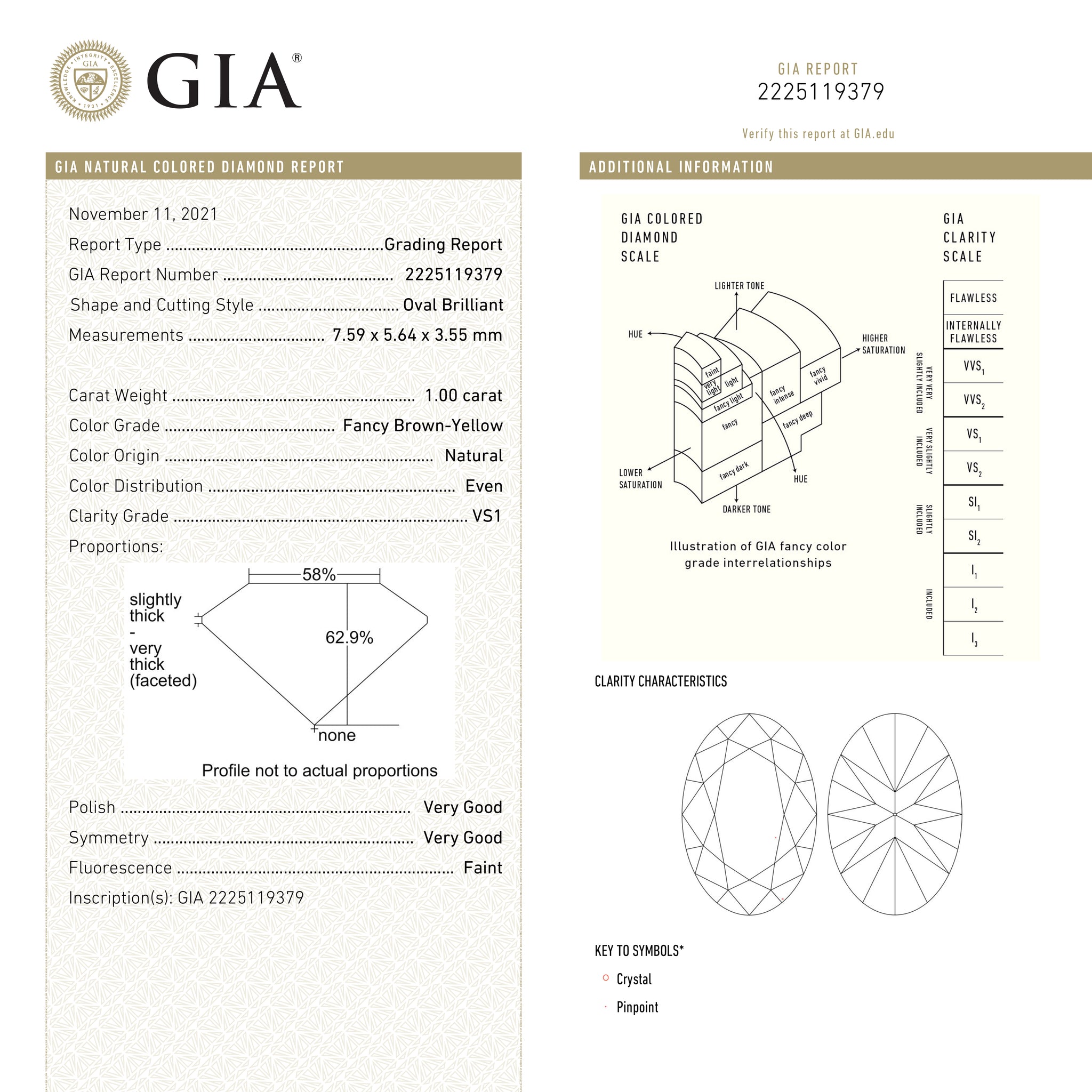 GIA®

GIA REPORT
2225119379

Verify this report at GIA.edu

GIA NATURAL COLORED DIAMOND REPORT

November 11, 2021

Report Type Grading Report

GIA Report Number 2225119379

Shape and Cutting Style Oval Brilliant

Measurements 7.59 x 5.64 x 3.55 mm

Carat Weight 1.00 carat

Color Grade Fancy Brown-Yellow

Color Origin Natural

Color Distribution Even

Clarity Grade VS1

Proportions:

58%

slightly thick - very thick (faceted)

62.9%

none

Profile not to actual proportions

Polish Very Good

Symmetry Very Good

Fluorescence Faint

Inscription(s): GIA 2225119379

ADDITIONAL INFORMATION

GIA COLORED DIAMOND SCALE

LIGHTER TONE

HUE

HIGHER SATURATION

faint

very light

light

fancy light

fancy

fancy intense

fancy vivid

fancy deep

fancy dark

LOWER SATURATION

HUE

DARKER TONE

Illustration of GIA fancy color grade interrelationships

GIA CLARITY SCALE

FLAWLESS

INTERNALLY FLAWLESS

VERY VERY SLIGHTLY INCLUDED

$VVS_1$

$VVS_2$

VERY SLIGHTLY INCLUDED

$VS_1$

$VS_2$

SLIGHTLY INCLUDED

$SI_1$

$SI_2$

INCLUDED

$I_1$

$I_2$

$I_3$

CLARITY CHARACTERISTICS

KEY TO SYMBOLS*

Crystal

Pinpoint